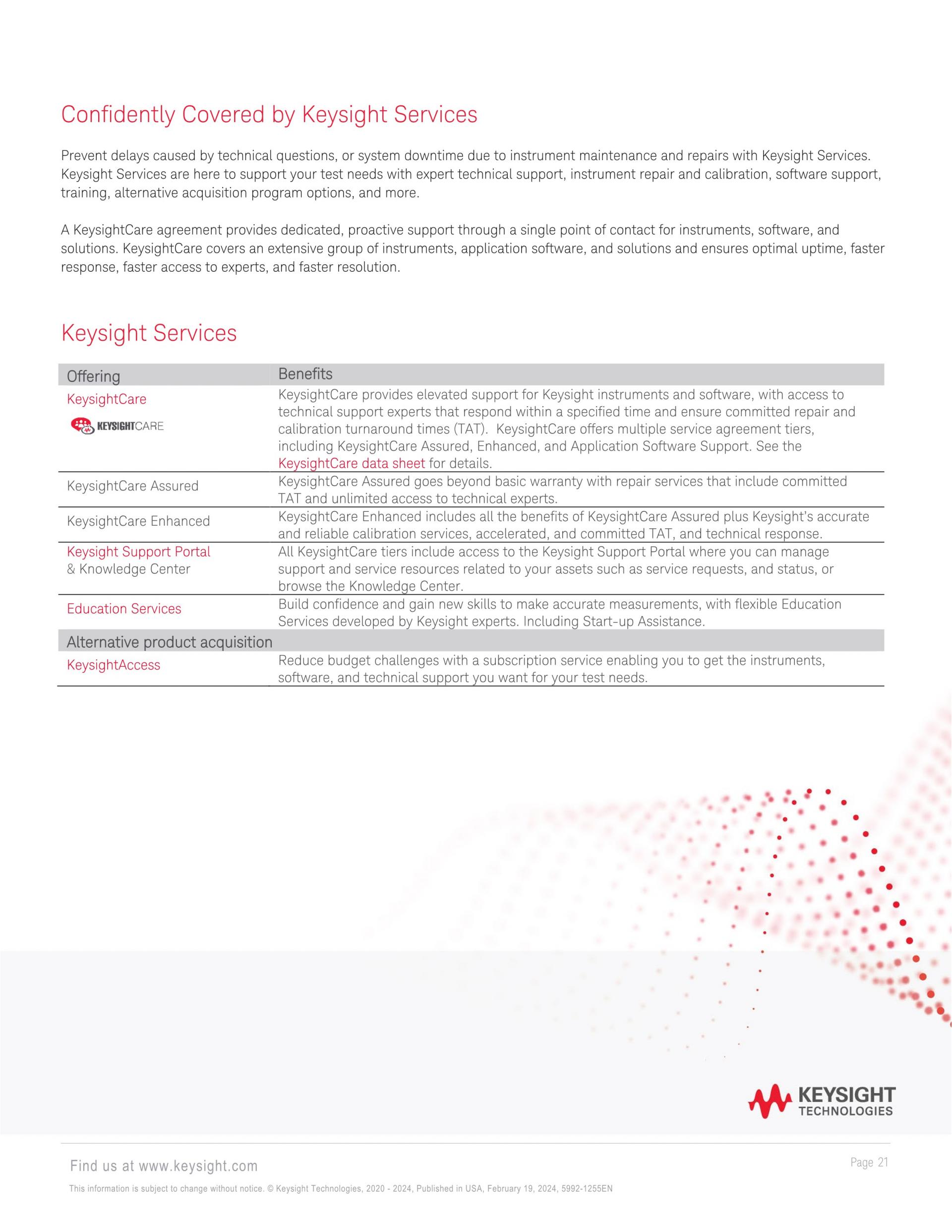 Confidently Covered by Keysight Services

Prevent delays caused by technical questions, or system downtime due to instrument maintenance and repairs with Keysight Services. Keysight Services are here to support your test needs with expert technical support, instrument repair and calibration, software support, training, alternative acquisition program options, and more.

A KeysightCare agreement provides dedicated, proactive support through a single point of contact for instruments, software, and solutions. KeysightCare covers an extensive group of instruments, application software, and solutions and ensures optimal uptime, faster response, faster access to experts, and faster resolution.

Keysight Services

| Offering | Benefits |
|---|---|
| KeysightCare KEYSIGHTCARE | KeysightCare provides elevated support for Keysight instruments and software, with access to technical support experts that respond within a specified time and ensure committed repair and calibration turnaround times (TAT). KeysightCare offers multiple service agreement tiers, including KeysightCare Assured, Enhanced, and Application Software Support. See the KeysightCare data sheet for details. |
| KeysightCare Assured | KeysightCare Assured goes beyond basic warranty with repair services that include committed TAT and unlimited access to technical experts. |
| KeysightCare Enhanced | KeysightCare Enhanced includes all the benefits of KeysightCare Assured plus Keysight's accurate and reliable calibration services, accelerated, and committed TAT, and technical response. |
| Keysight Support Portal & Knowledge Center | All KeysightCare tiers include access to the Keysight Support Portal where you can manage support and service resources related to your assets such as service requests, and status, or browse the Knowledge Center. |
| Education Services | Build confidence and gain new skills to make accurate measurements, with flexible Education Services developed by Keysight experts. Including Start-up Assistance. |
| Alternative product acquisition | |
| KeysightAccess | Reduce budget challenges with a subscription service enabling you to get the instruments, software, and technical support you want for your test needs. |

KEYSIGHT TECHNOLOGIES

Find us at www.keysight.com

Page 21

This information is subject to change without notice. © Keysight Technologies, 2020 - 2024, Published in USA, February 19, 2024, 5992-1255EN